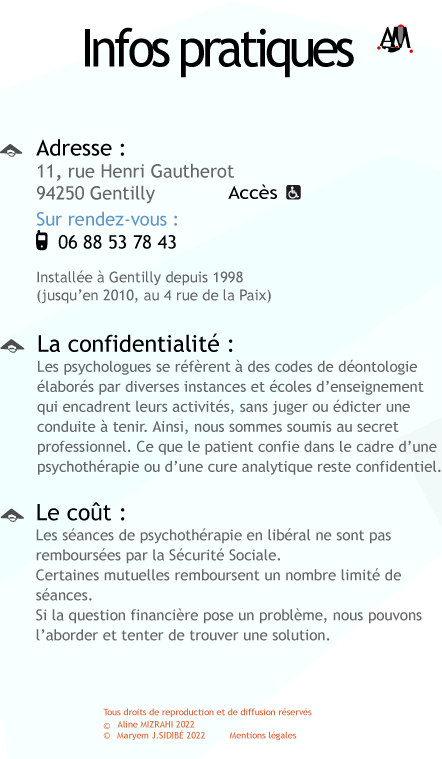 Infos pratiques

AM

Adresse :
11, rue Henri Gautherot
94250 Gentilly Accès

Sur rendez-vous :
06 88 53 78 43

Installée à Gentilly depuis 1998
(jusqu'en 2010, au 4 rue de la Paix)

La confidentialité :
Les psychologues se réfèrent à des codes de déontologie élaborés par diverses instances et écoles d'enseignement qui encadrent leurs activités, sans juger ou édicter une conduite à tenir. Ainsi, nous sommes soumis au secret professionnel. Ce que le patient confie dans le cadre d'une psychothérapie ou d'une cure analytique reste confidentiel.

Le coût :
Les séances de psychothérapie en libéral ne sont pas remboursées par la Sécurité Sociale.
Certaines mutuelles remboursent un nombre limité de séances.
Si la question financière pose un problème, nous pouvons l'aborder et tenter de trouver une solution.

Tous droits de reproduction et de diffusion réservés
© Aline MIZRAHI 2022
© Maryem J.SIDIBÉ 2022 Mentions légales